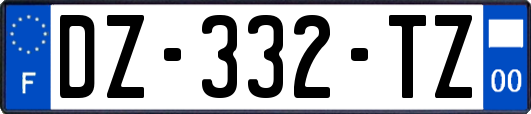 F
DZ-332-TZ
00